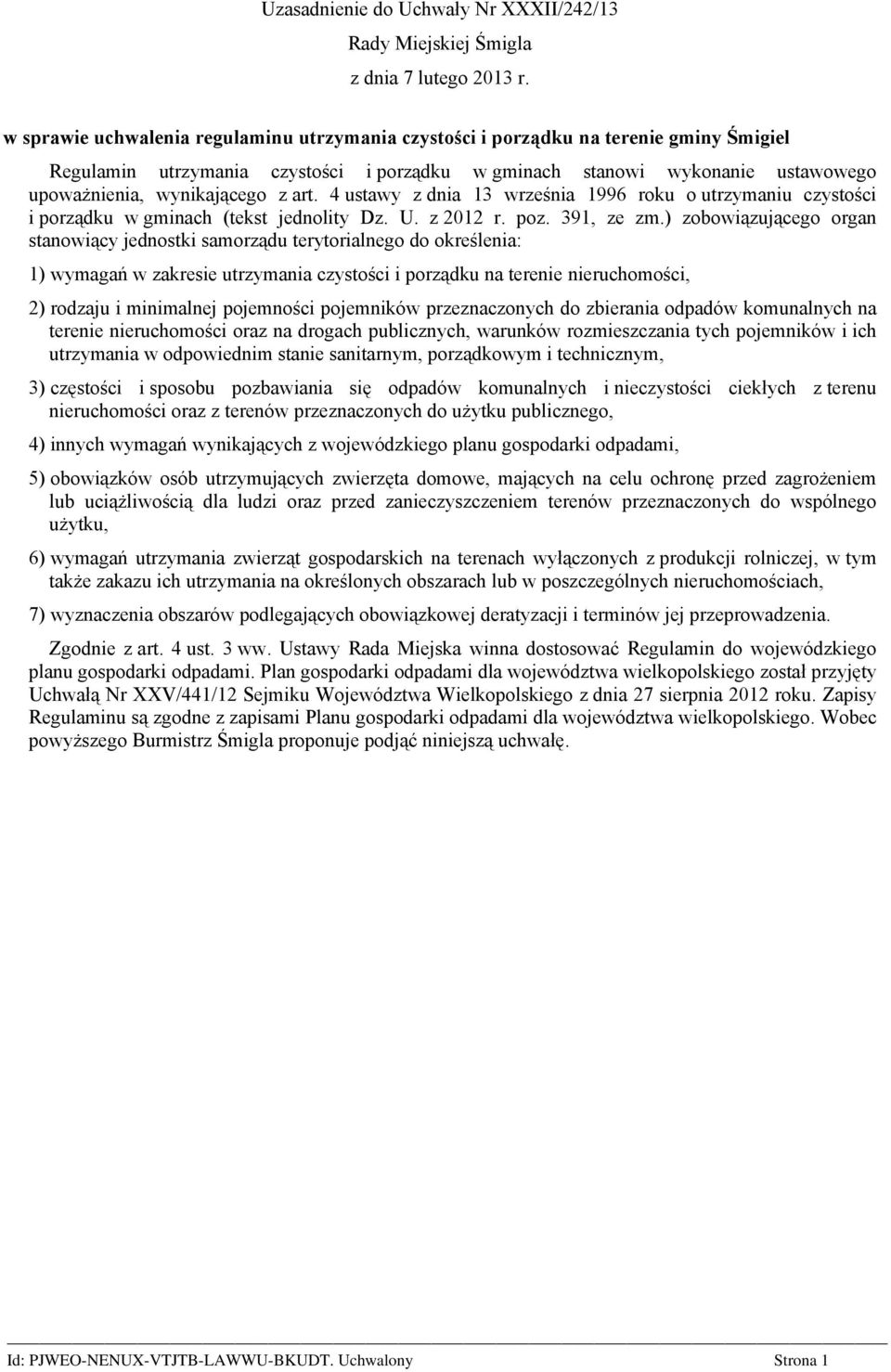 Uzasadnienie do Uchwały Nr XXXII/242/13
Rady Miejskiej Śmigla
z dnia 7 lutego 2013 r.

w sprawie uchwalenia regulaminu utrzymania czystości i porządku na terenie gminy Śmigiel

Regulamin utrzymania czystości i porządku w gminach stanowi wykonanie ustawowego upoważnienia, wynikającego z art. 4 ustawy z dnia 13 września 1996 roku o utrzymaniu czystości i porządku w gminach (tekst jednolity Dz. U. z 2012 r. poz. 391, ze zm.) zobowiązującego organ stanowiący jednostki samorządu terytorialnego do określenia:

1) wymagań w zakresie utrzymania czystości i porządku na terenie nieruchomości,

2) rodzaju i minimalnej pojemności pojemników przeznaczonych do zbierania odpadów komunalnych na terenie nieruchomości oraz na drogach publicznych, warunków rozmieszczania tych pojemników i ich utrzymania w odpowiednim stanie sanitarnym, porządkowym i technicznym,

3) częstości i sposobu pozbawiania się odpadów komunalnych i nieczystości ciekłych z terenu nieruchomości oraz z terenów przeznaczonych do użytku publicznego,

4) innych wymagań wynikających z wojewódzkiego planu gospodarki odpadami,

5) obowiązków osób utrzymujących zwierzęta domowe, mających na celu ochronę przed zagrożeniem lub uciążliwością dla ludzi oraz przed zanieczyszczeniem terenów przeznaczonych do wspólnego użytku,

6) wymagań utrzymania zwierząt gospodarskich na terenach wyłączonych z produkcji rolniczej, w tym także zakazu ich utrzymania na określonych obszarach lub w poszczególnych nieruchomościach,

7) wyznaczenia obszarów podlegających obowiązkowej deratyzacji i terminów jej przeprowadzenia.

Zgodnie z art. 4 ust. 3 ww. Ustawy Rada Miejska winna dostosować Regulamin do wojewódzkiego planu gospodarki odpadami. Plan gospodarki odpadami dla województwa wielkopolskiego został przyjęty Uchwałą Nr XXV/441/12 Sejmiku Województwa Wielkopolskiego z dnia 27 sierpnia 2012 roku. Zapisy Regulaminu są zgodne z zapisami Planu gospodarki odpadami dla województwa wielkopolskiego. Wobec powyższego Burmistrz Śmigla proponuje podjąć niniejszą uchwałę.

Id: PJWEO-NENUX-VTJTB-LAWWU-BKUDT. Uchwalony Strona 1